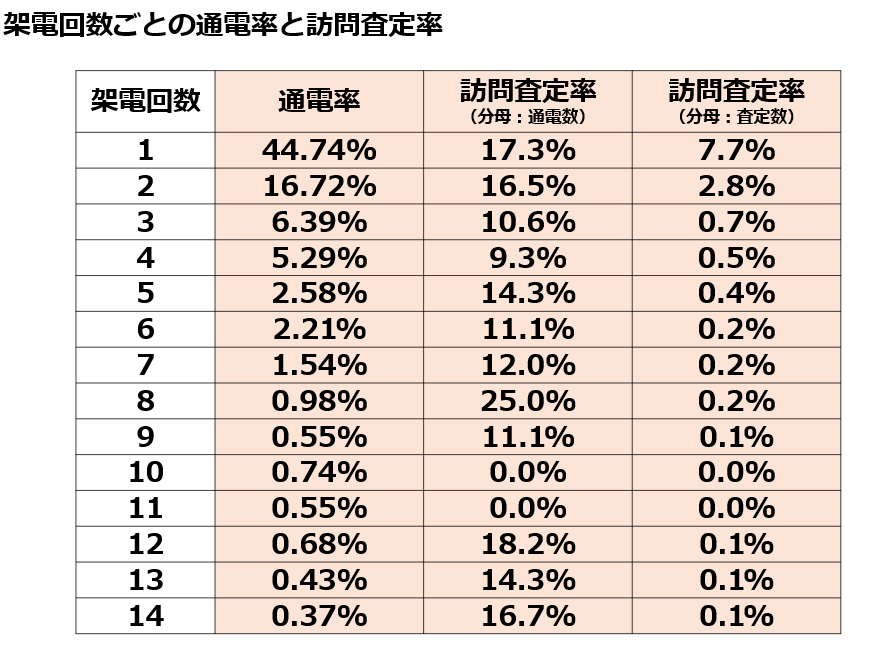 架電回数ごとの通電率と訪問査定率

| 架電回数 | 通電率 | 訪問査定率 (分母：通電数) | 訪問査定率 (分母：査定数) |
|---|---|---|---|
| 1 | 44.74% | 17.3% | 7.7% |
| 2 | 16.72% | 16.5% | 2.8% |
| 3 | 6.39% | 10.6% | 0.7% |
| 4 | 5.29% | 9.3% | 0.5% |
| 5 | 2.58% | 14.3% | 0.4% |
| 6 | 2.21% | 11.1% | 0.2% |
| 7 | 1.54% | 12.0% | 0.2% |
| 8 | 0.98% | 25.0% | 0.2% |
| 9 | 0.55% | 11.1% | 0.1% |
| 10 | 0.74% | 0.0% | 0.0% |
| 11 | 0.55% | 0.0% | 0.0% |
| 12 | 0.68% | 18.2% | 0.1% |
| 13 | 0.43% | 14.3% | 0.1% |
| 14 | 0.37% | 16.7% | 0.1% |